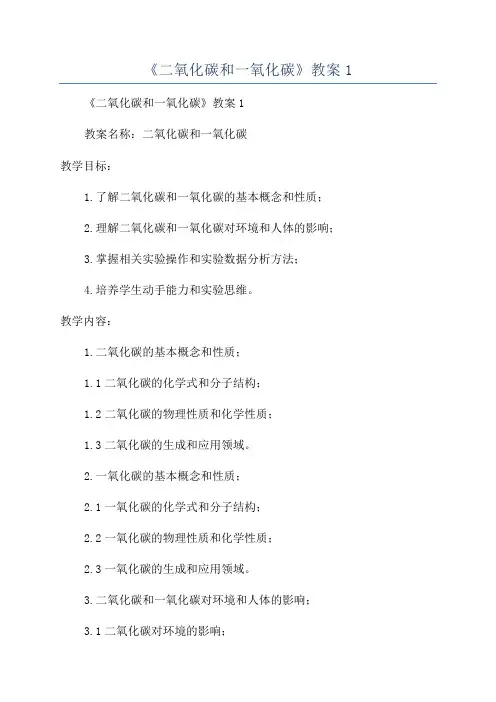 《二氧化碳和一氧化碳》教案 1

《二氧化碳和一氧化碳》教案 1

教案名称：二氧化碳和一氧化碳

教学目标：

1.了解二氧化碳和一氧化碳的基本概念和性质；

2.理解二氧化碳和一氧化碳对环境和人体的影响；

3.掌握相关实验操作和实验数据分析方法；

4.培养学生动手能力和实验思维。

教学内容：

1.二氧化碳的基本概念和性质：

1.1 二氧化碳的化学式和分子结构；

1.2 二氧化碳的物理性质和化学性质；

1.3 二氧化碳的生成和应用领域。

2.一氧化碳的基本概念和性质：

2.1 一氧化碳的化学式和分子结构；

2.2 一氧化碳的物理性质和化学性质；

2.3 一氧化碳的生成和应用领域。

3.二氧化碳和一氧化碳对环境和人体的影响：

3.1 二氧化碳对环境的影响；